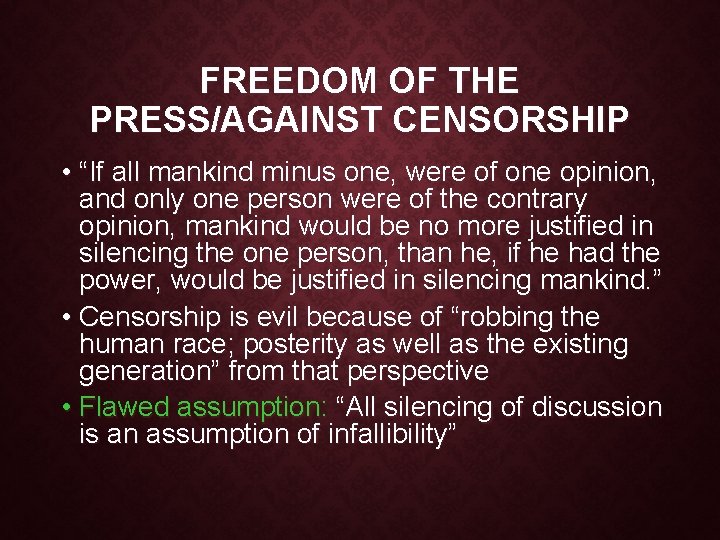 FREEDOM OF THE PRESS/AGAINST CENSORSHIP

• “If all mankind minus one, were of one opinion, and only one person were of the contrary opinion, mankind would be no more justified in silencing the one person, than he, if he had the power, would be justified in silencing mankind.”

• Censorship is evil because of “robbing the human race; posterity as well as the existing generation” from that perspective

• Flawed assumption: “All silencing of discussion is an assumption of infallibility”